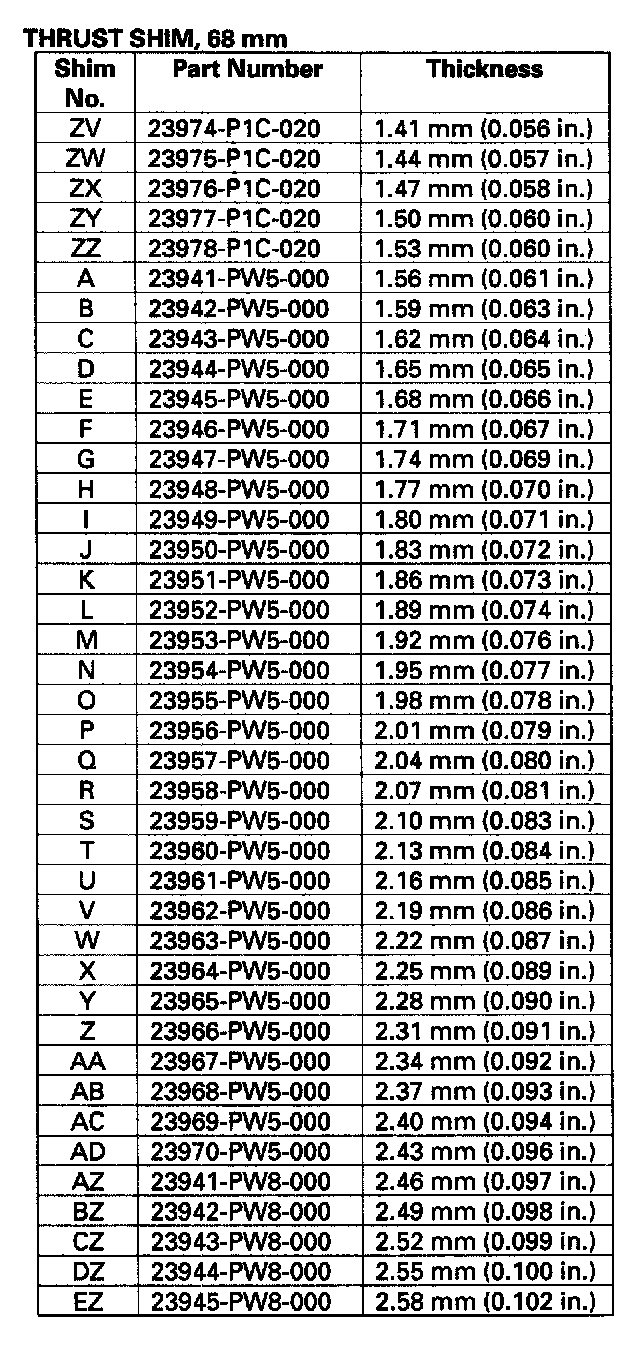 THRUST SHIM, 68 mm

| Shim No. | Part Number | Thickness |
|---|---|---|
| ZV | 23974-P1C-020 | 1.41 mm (0.056 in.) |
| ZW | 23975-P1C-020 | 1.44 mm (0.057 in.) |
| ZX | 23976-P1C-020 | 1.47 mm (0.058 in.) |
| ZY | 23977-P1C-020 | 1.50 mm (0.060 in.) |
| ZZ | 23978-P1C-020 | 1.53 mm (0.060 in.) |
| A | 23941-PW5-000 | 1.56 mm (0.061 in.) |
| B | 23942-PW5-000 | 1.59 mm (0.063 in.) |
| C | 23943-PW5-000 | 1.62 mm (0.064 in.) |
| D | 23944-PW5-000 | 1.65 mm (0.065 in.) |
| E | 23945-PW5-000 | 1.68 mm (0.066 in.) |
| F | 23946-PW5-000 | 1.71 mm (0.067 in.) |
| G | 23947-PW5-000 | 1.74 mm (0.069 in.) |
| H | 23948-PW5-000 | 1.77 mm (0.070 in.) |
| I | 23949-PW5-000 | 1.80 mm (0.071 in.) |
| J | 23950-PW5-000 | 1.83 mm (0.072 in.) |
| K | 23951-PW5-000 | 1.86 mm (0.073 in.) |
| L | 23952-PW5-000 | 1.89 mm (0.074 in.) |
| M | 23953-PW5-000 | 1.92 mm (0.076 in.) |
| N | 23954-PW5-000 | 1.95 mm (0.077 in.) |
| O | 23955-PW5-000 | 1.98 mm (0.078 in.) |
| P | 23956-PW5-000 | 2.01 mm (0.079 in.) |
| Q | 23957-PW5-000 | 2.04 mm (0.080 in.) |
| R | 23958-PW5-000 | 2.07 mm (0.081 in.) |
| S | 23959-PW5-000 | 2.10 mm (0.083 in.) |
| T | 23960-PW5-000 | 2.13 mm (0.084 in.) |
| U | 23961-PW5-000 | 2.16 mm (0.085 in.) |
| V | 23962-PW5-000 | 2.19 mm (0.086 in.) |
| W | 23963-PW5-000 | 2.22 mm (0.087 in.) |
| X | 23964-PW5-000 | 2.25 mm (0.089 in.) |
| Y | 23965-PW5-000 | 2.28 mm (0.090 in.) |
| Z | 23966-PW5-000 | 2.31 mm (0.091 in.) |
| AA | 23967-PW5-000 | 2.34 mm (0.092 in.) |
| AB | 23968-PW5-000 | 2.37 mm (0.093 in.) |
| AC | 23969-PW5-000 | 2.40 mm (0.094 in.) |
| AD | 23970-PW5-000 | 2.43 mm (0.096 in.) |
| AZ | 23941-PW8-000 | 2.46 mm (0.097 in.) |
| BZ | 23942-PW8-000 | 2.49 mm (0.098 in.) |
| CZ | 23943-PW8-000 | 2.52 mm (0.099 in.) |
| DZ | 23944-PW8-000 | 2.55 mm (0.100 in.) |
| EZ | 23945-PW8-000 | 2.58 mm (0.102 in.) |